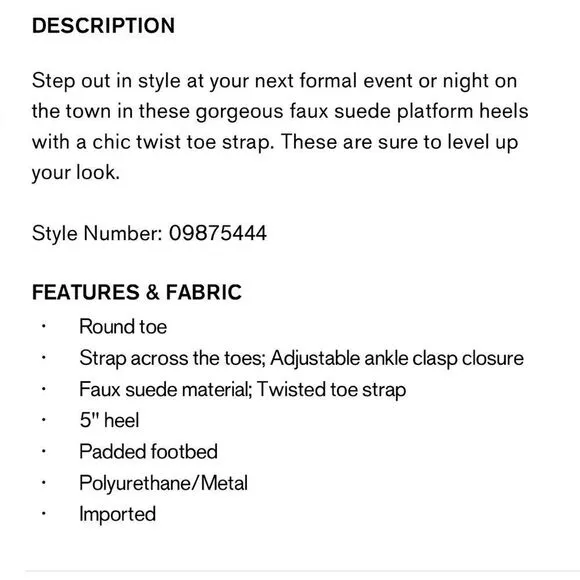 DESCRIPTION

Step out in style at your next formal event or night on the town in these gorgeous faux suede platform heels with a chic twist toe strap. These are sure to level up your look.

Style Number: 09875444

FEATURES & FABRIC
· Round toe
· Strap across the toes; Adjustable ankle clasp closure
· Faux suede material; Twisted toe strap
· 5" heel
· Padded footbed
· Polyurethane/Metal
· Imported